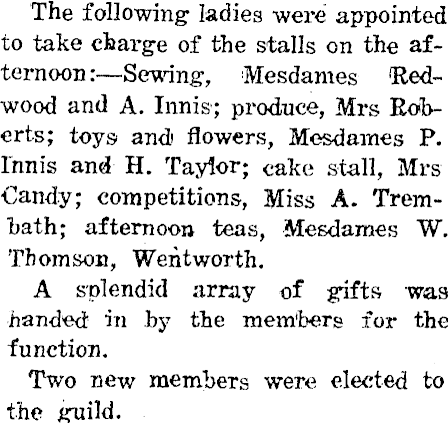 The following ladies were appointed to take charge of the stalls on the afternoon:—Sewing, Mesdames Redwood and A. Innis; produce, Mrs Roberts; toys and flowers, Mesdames P. Innis and H. Taylor; cake stall, Mrs Candy; competitions, Miss A. Trembath; afternoon teas, Mesdames W. Thomson, Wentworth.

A splendid array of gifts was handed in by the members for the function.

Two new members were elected to the guild.